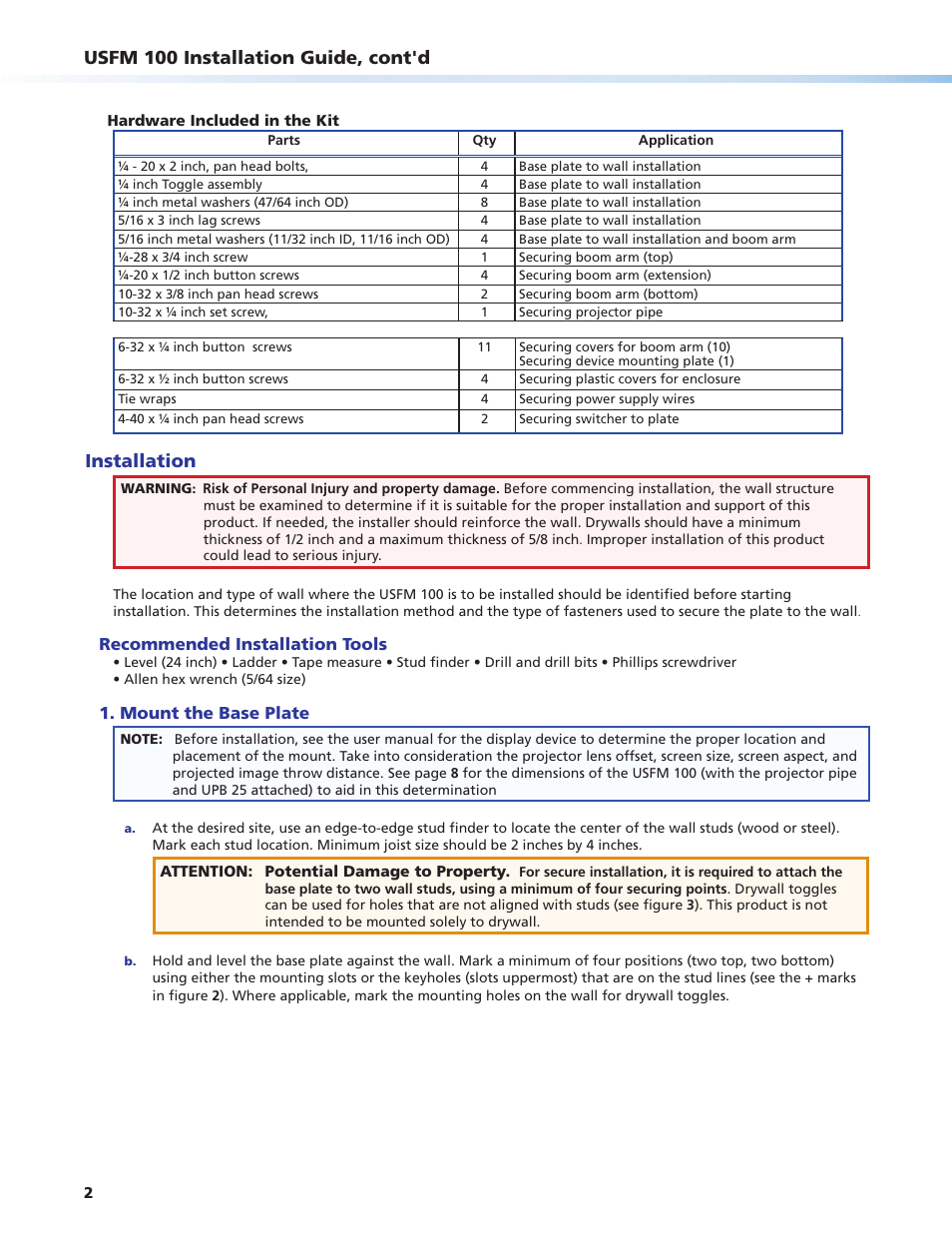 USFM 100 Installation Guide, cont'd

Hardware Included in the Kit

| Parts | Qty | Application |
|---|---|---|
| ¼ - 20 x 2 inch, pan head bolts, | 4 | Base plate to wall installation |
| ¼ inch Toggle assembly | 4 | Base plate to wall installation |
| ¼ inch metal washers (47/64 inch OD) | 8 | Base plate to wall installation |
| 5/16 x 3 inch lag screws | 4 | Base plate to wall installation |
| 5/16 inch metal washers (11/32 inch ID, 11/16 inch OD) | 4 | Base plate to wall installation and boom arm |
| ¼-28 x 3/4 inch screw | 1 | Securing boom arm (top) |
| ¼-20 x 1/2 inch button screws | 4 | Securing boom arm (extension) |
| 10-32 x 3/8 inch pan head screws | 2 | Securing boom arm (bottom) |
| 10-32 x ¼ inch set screw, | 1 | Securing projector pipe |

| | | |
|---|---|---|
| 6-32 x ¼ inch button screws | 11 | Securing covers for boom arm (10) Securing device mounting plate (1) |
| 6-32 x ½ inch button screws | 4 | Securing plastic covers for enclosure |
| Tie wraps | 4 | Securing power supply wires |
| 4-40 x ¼ inch pan head screws | 2 | Securing switcher to plate |

Installation

WARNING: Risk of Personal Injury and property damage. Before commencing installation, the wall structure must be examined to determine if it is suitable for the proper installation and support of this product. If needed, the installer should reinforce the wall. Drywalls should have a minimum thickness of 1/2 inch and a maximum thickness of 5/8 inch. Improper installation of this product could lead to serious injury.

The location and type of wall where the USFM 100 is to be installed should be identified before starting installation. This determines the installation method and the type of fasteners used to secure the plate to the wall.

Recommended Installation Tools
• Level (24 inch) • Ladder • Tape measure • Stud finder • Drill and drill bits • Phillips screwdriver
• Allen hex wrench (5/64 size)

1. Mount the Base Plate

NOTE: Before installation, see the user manual for the display device to determine the proper location and placement of the mount. Take into consideration the projector lens offset, screen size, screen aspect, and projected image throw distance. See page 8 for the dimensions of the USFM 100 (with the projector pipe and UPB 25 attached) to aid in this determination

a. At the desired site, use an edge-to-edge stud finder to locate the center of the wall studs (wood or steel). Mark each stud location. Minimum joist size should be 2 inches by 4 inches.

ATTENTION: Potential Damage to Property. For secure installation, it is required to attach the base plate to two wall studs, using a minimum of four securing points. Drywall toggles can be used for holes that are not aligned with studs (see figure 3). This product is not intended to be mounted solely to drywall.

b. Hold and level the base plate against the wall. Mark a minimum of four positions (two top, two bottom) using either the mounting slots or the keyholes (slots uppermost) that are on the stud lines (see the + marks in figure 2). Where applicable, mark the mounting holes on the wall for drywall toggles.

2